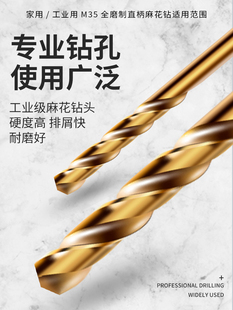 家用 / 工业用 M35 全磨制直柄麻花钻适用范围

专业钻孔
使用广泛

工业级麻花钻头
硬度高 排屑快
耐磨好

+
PROFESSIONAL DRILLING
WIDELY USED